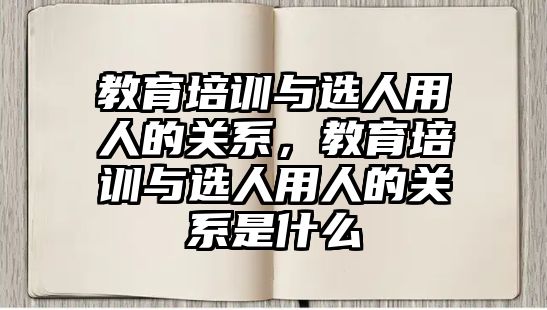 教育培训与选人用人的关系，教育培训与选人用人的关系是什么